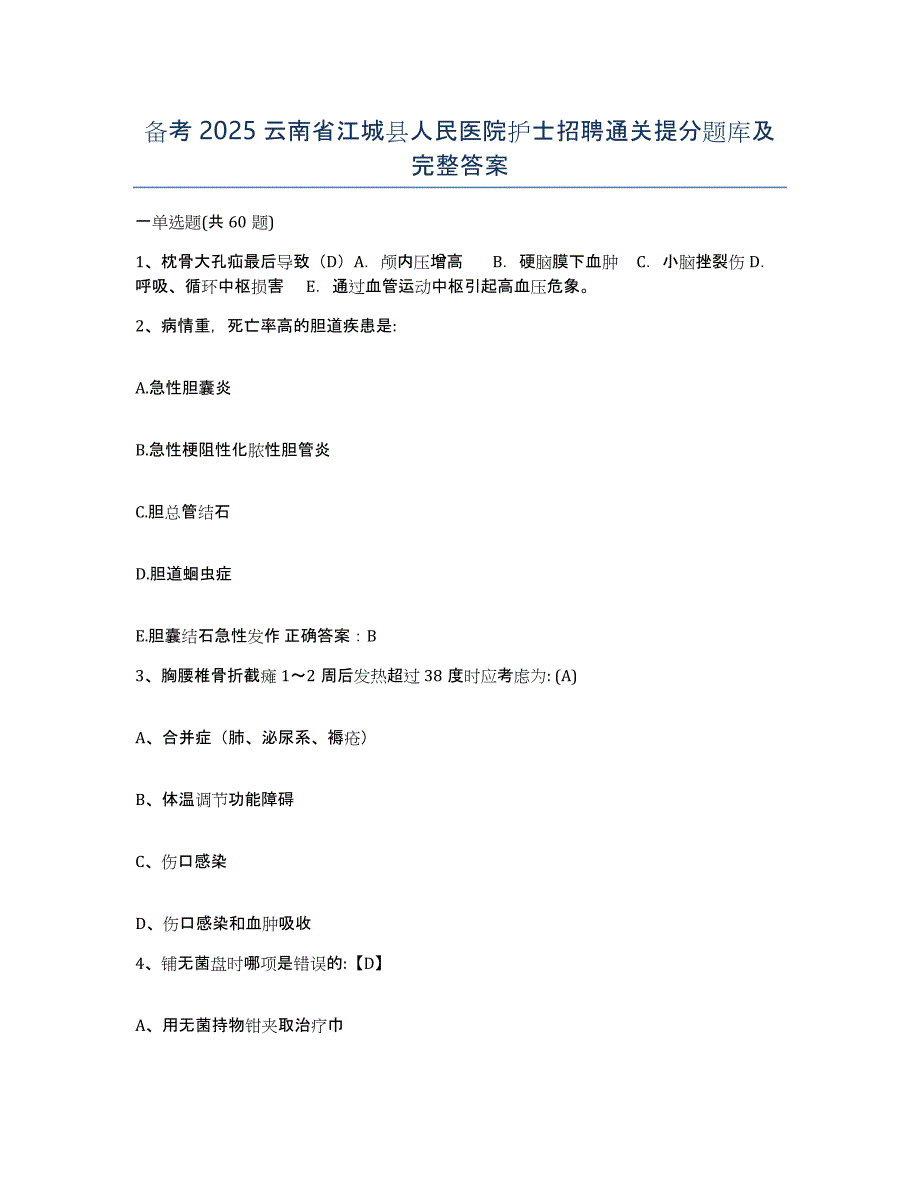 备考 2025 云南省江城县人民医院护士招聘通关提分题库及完整答案

一单选题(共 60 题)

1、枕骨大孔疝最后导致（D）A. 颅内压增高　B. 硬脑膜下血肿　C. 小脑挫裂伤 D. 呼吸、循环中枢损害　E. 通过血管运动中枢引起高血压危象。

2、病情重，死亡率高的胆道疾患是:

A.急性胆囊炎

B.急性梗阻性化脓性胆管炎

C.胆总管结石

D.胆道蛔虫症

E.胆囊结石急性发作 正确答案：B

3、胸腰椎骨折截瘫 1～2 周后发热超过 38 度时应考虑为: (A)

A、合并症（肺、泌尿系、褥疮）

B、体温调节功能障碍

C、伤口感染

D、伤口感染和血肿吸收

4、铺无菌盘时哪项是错误的:【D】

A、用无菌持物钳夹取治疗巾